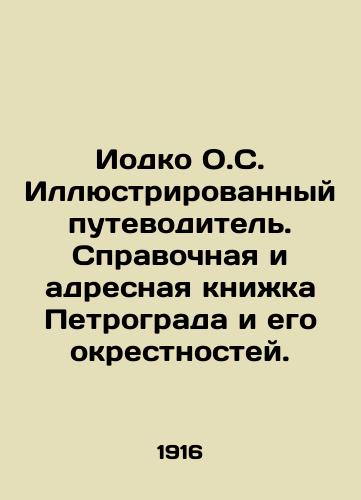 Иодко О.С. Иллюстрированный путеводитель. Справочная и адресная книжка Петрограда и его окрестностей.

1916